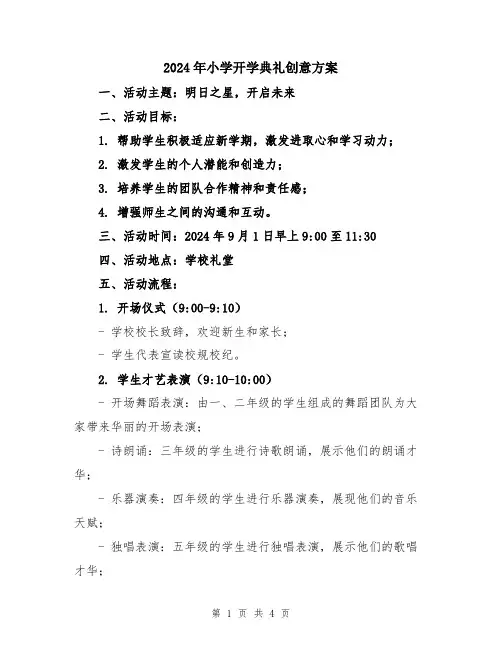 2024年小学开学典礼创意方案

一、活动主题：明日之星，开启未来

二、活动目标：

1. 帮助学生积极适应新学期，激发进取心和学习动力；

2. 激发学生的个人潜能和创造力；

3. 培养学生的团队合作精神和责任感；

4. 增强师生之间的沟通和互动。

三、活动时间：2024年9月1日早上9:00至11:30

四、活动地点：学校礼堂

五、活动流程：

1. 开场仪式（9:00-9:10）

- 学校校长致辞，欢迎新生和家长；

- 学生代表宣读校规校纪。

2. 学生才艺表演（9:10-10:00）

- 开场舞蹈表演：由一、二年级的学生组成的舞蹈团队为大家带来华丽的开场表演；

- 诗朗诵：三年级的学生进行诗歌朗诵，展示他们的朗诵才华；

- 乐器演奏：四年级的学生进行乐器演奏，展现他们的音乐天赋；

- 独唱表演：五年级的学生进行独唱表演，展示他们的歌唱才华；

第 1 页 共 4 页